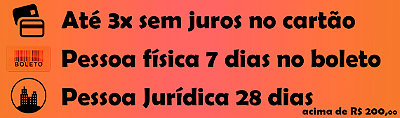 Até 3x sem juros no cartão

BOLETO

Pessoa física 7 dias no boleto

Pessoa Jurídica 28 dias

acima de R$ 200,00